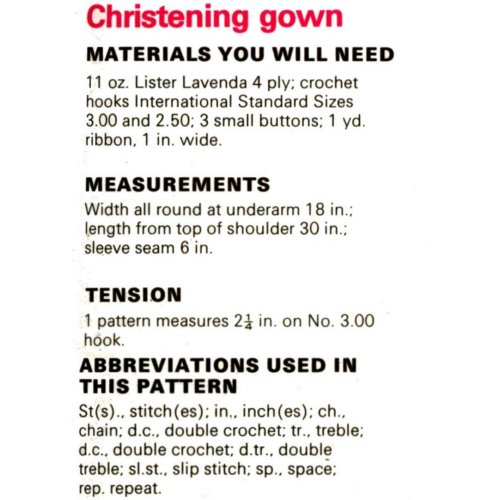 Christening gown

MATERIALS YOU WILL NEED

11 oz. Lister Lavenda 4 ply; crochet hooks International Standard Sizes 3.00 and 2.50; 3 small buttons; 1 yd. ribbon, 1 in. wide.

MEASUREMENTS

Width all round at underarm 18 in.; length from top of shoulder 30 in.; sleeve seam 6 in.

TENSION

1 pattern measures $2\frac{1}{4}$ in. on No. 3.00 hook.

ABBREVIATIONS USED IN THIS PATTERN

St(s)., stitch(es); in., inch(es); ch., chain; d.c., double crochet; tr., treble; d.c., double crochet; d.tr., double treble; sl.st., slip stitch; sp., space; rep. repeat.